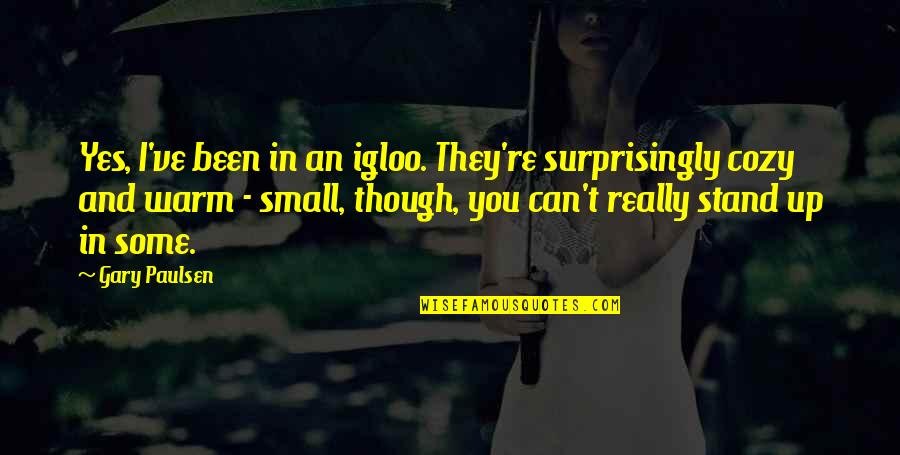 Yes, I've been in an igloo. They're surprisingly cozy and warm - small, though, you can't really stand up in some.

~ Gary Paulsen

WISEFAMOUSQUOTES.COM